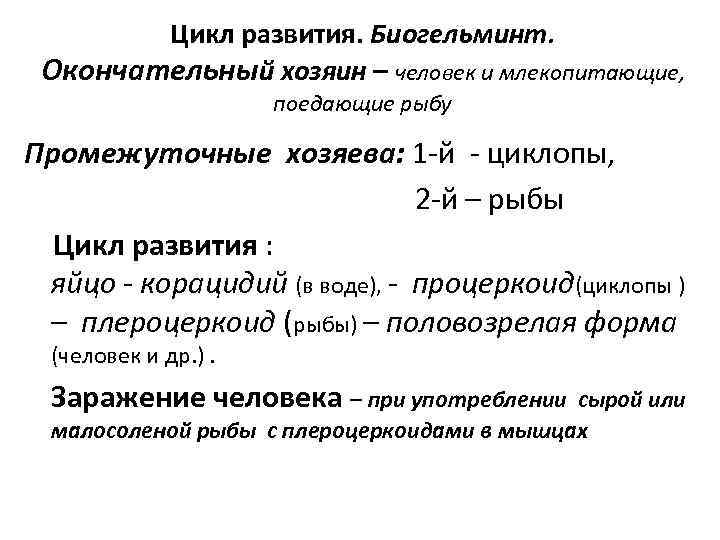 Цикл развития. Биогельминт.
Окончательный хозяин – человек и млекопитающие, поедающие рыбу

Промежуточные хозяева: 1-й - циклопы,
2-й – рыбы

Цикл развития :
яйцо - корацидий (в воде), - процеркоид(циклопы ) – плероцеркоид (рыбы) – половозрелая форма (человек и др.) .

Заражение человека – при употреблении сырой или малосоленой рыбы с плероцеркоидами в мышцах